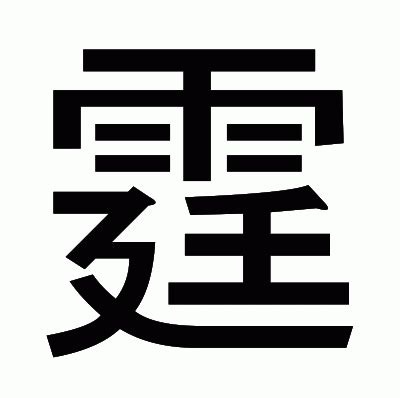 霆